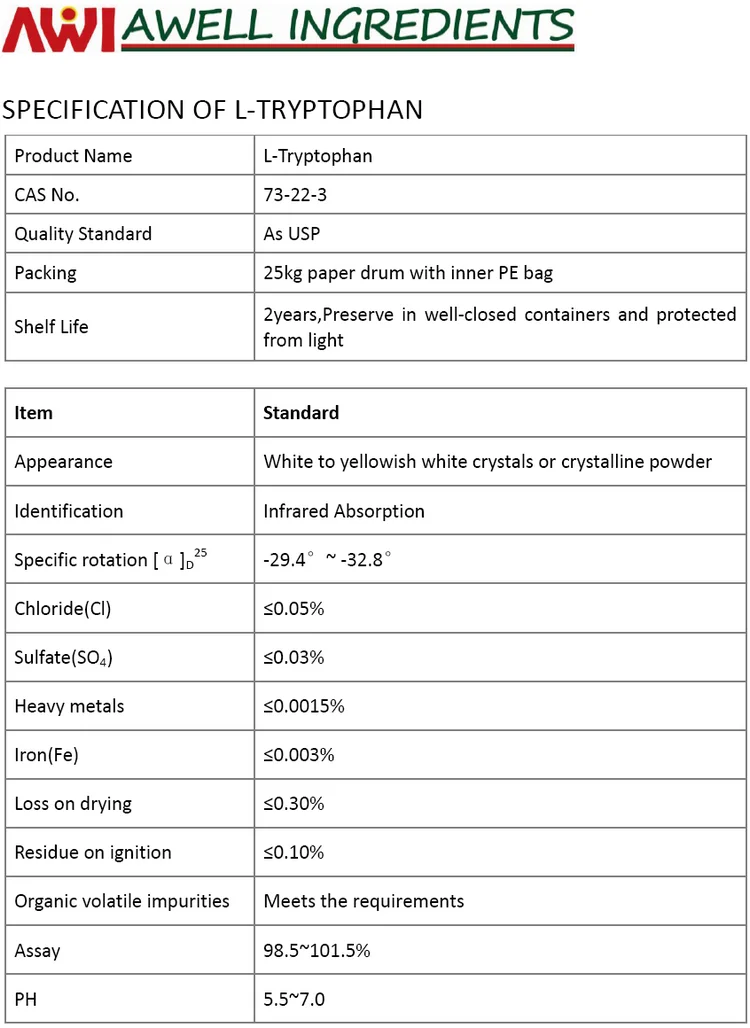 AWI AWELL INGREDIENTS

SPECIFICATION OF L-TRYPTOPHAN

| Product Name | L-Tryptophan |
|---|---|
| CAS No. | 73-22-3 |
| Quality Standard | As USP |
| Packing | 25kg paper drum with inner PE bag |
| Shelf Life | 2years,Preserve in well-closed containers and protected from light |

| Item | Standard |
|---|---|
| Appearance | White to yellowish white crystals or crystalline powder |
| Identification | Infrared Absorption |
| Specific rotation $[\alpha]_D^{25}$ | -29.4° ~ -32.8° |
| Chloride(Cl) | ≤0.05% |
| Sulfate($SO_4$) | ≤0.03% |
| Heavy metals | ≤0.0015% |
| Iron(Fe) | ≤0.003% |
| Loss on drying | ≤0.30% |
| Residue on ignition | ≤0.10% |
| Organic volatile impurities | Meets the requirements |
| Assay | 98.5~101.5% |
| PH | 5.5~7.0 |